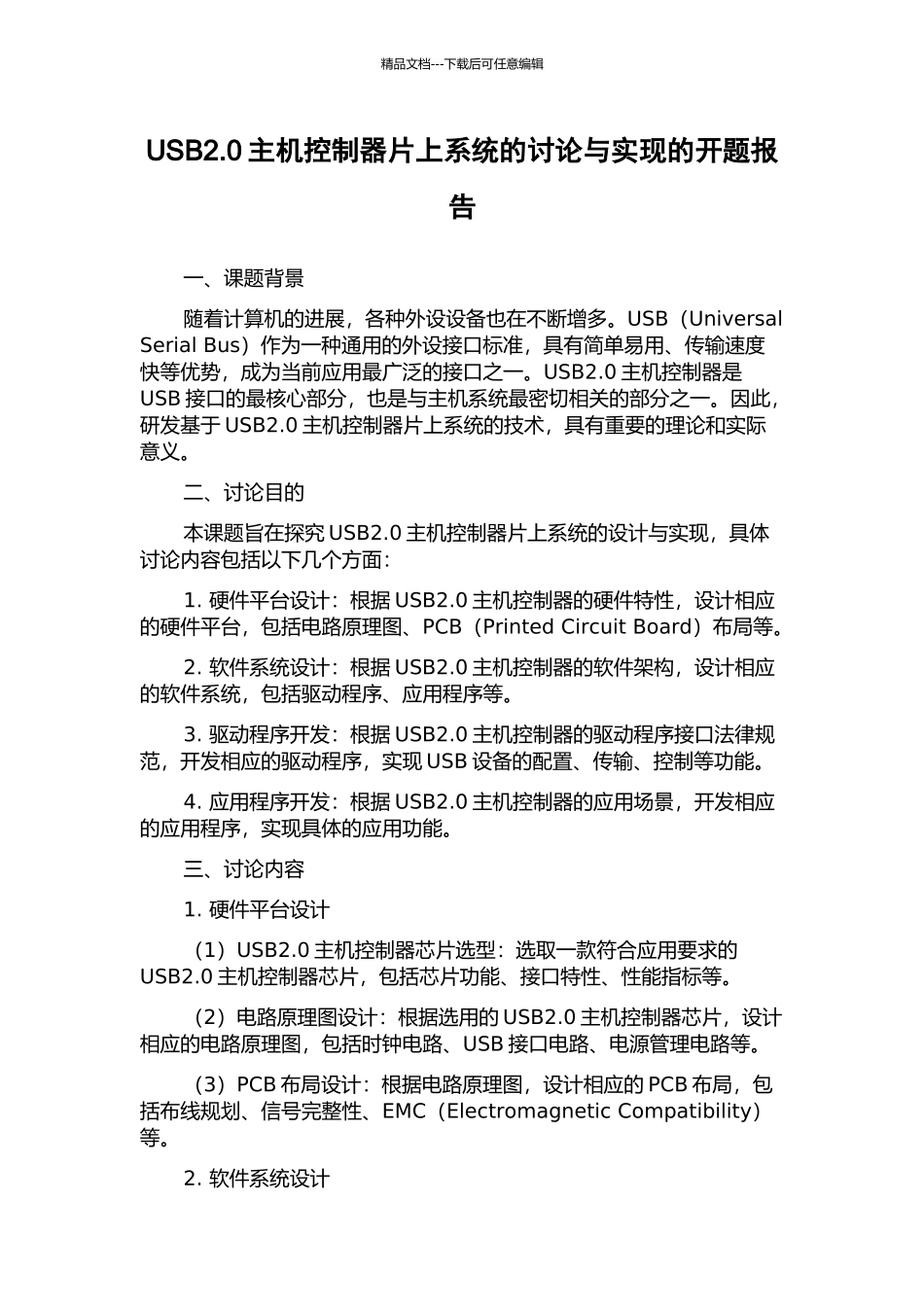 精品文档---下载后可任意编辑

USB2.0 主机控制器片上系统的讨论与实现的开题报告

一、课题背景

随着计算机的进展，各种外设设备也在不断增多。USB（Universal Serial Bus）作为一种通用的外设接口标准，具有简单易用、传输速度快等优势，成为当前应用最广泛的接口之一。USB2.0 主机控制器是 USB 接口的最核心部分，也是与主机系统最密切相关的部分之一。因此，研发基于 USB2.0 主机控制器片上系统的技术，具有重要的理论和实际意义。

二、讨论目的

本课题旨在探究 USB2.0 主机控制器片上系统的设计与实现，具体讨论内容包括以下几个方面：

1. 硬件平台设计：根据 USB2.0 主机控制器的硬件特性，设计相应的硬件平台，包括电路原理图、PCB（Printed Circuit Board）布局等。

2. 软件系统设计：根据 USB2.0 主机控制器的软件架构，设计相应的软件系统，包括驱动程序、应用程序等。

3. 驱动程序开发：根据 USB2.0 主机控制器的驱动程序接口法律规范，开发相应的驱动程序，实现 USB 设备的配置、传输、控制等功能。

4. 应用程序开发：根据 USB2.0 主机控制器的应用场景，开发相应的应用程序，实现具体的应用功能。

三、讨论内容

1. 硬件平台设计

（1）USB2.0 主机控制器芯片选型：选取一款符合应用要求的 USB2.0 主机控制器芯片，包括芯片功能、接口特性、性能指标等。

（2）电路原理图设计：根据选用的 USB2.0 主机控制器芯片，设计相应的电路原理图，包括时钟电路、USB 接口电路、电源管理电路等。

（3）PCB 布局设计：根据电路原理图，设计相应的 PCB 布局，包括布线规划、信号完整性、EMC（Electromagnetic Compatibility）等。

2. 软件系统设计